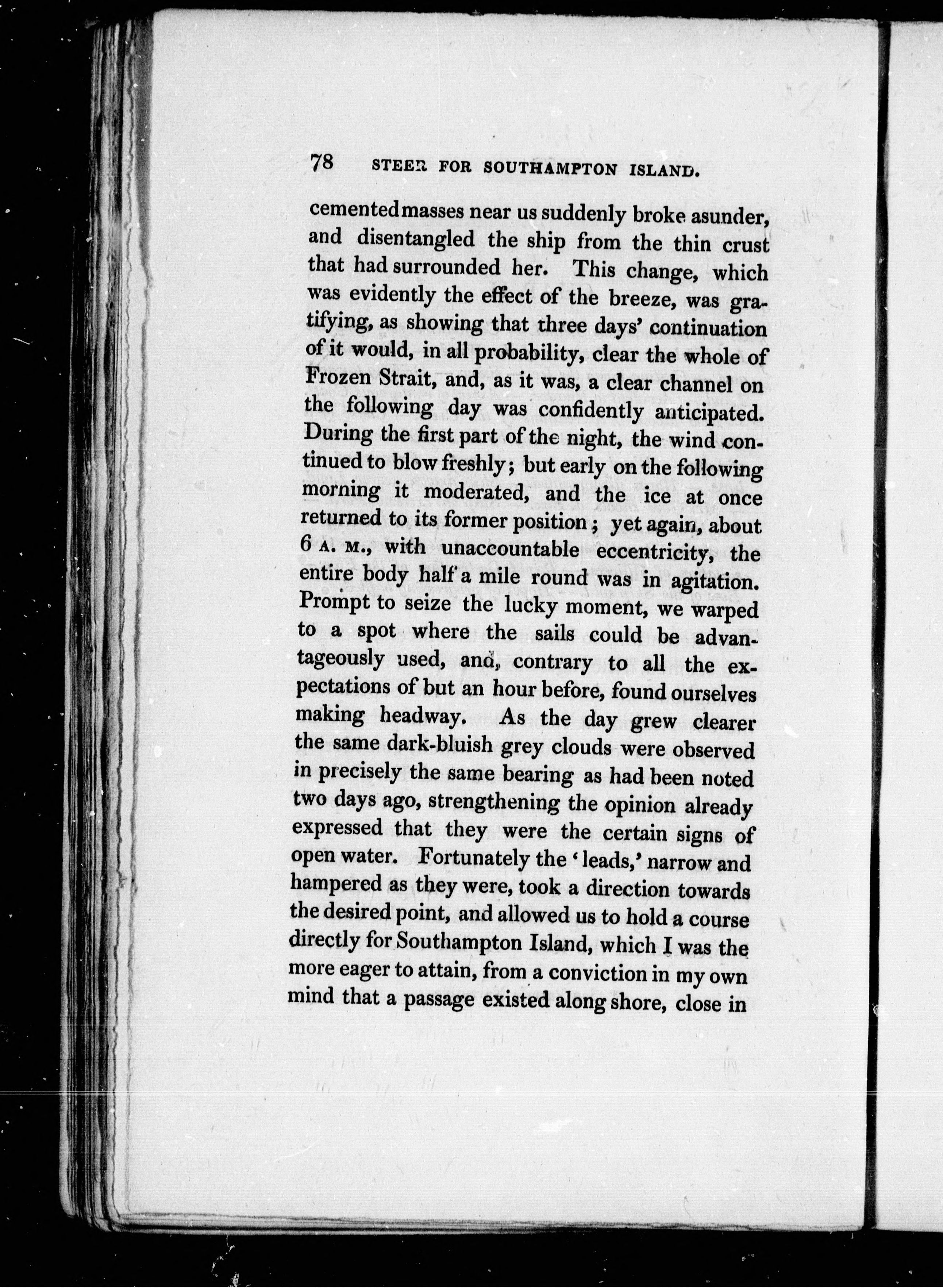 78 STEER FOR SOUTHAMPTON ISLAND.

cemented masses near us suddenly broke asunder, and disentangled the ship from the thin crust that had surrounded her. This change, which was evidently the effect of the breeze, was gratifying, as showing that three days' continuation of it would, in all probability, clear the whole of Frozen Strait, and, as it was, a clear channel on the following day was confidently anticipated. During the first part of the night, the wind continued to blow freshly; but early on the following morning it moderated, and the ice at once returned to its former position; yet again, about 6 A. M., with unaccountable eccentricity, the entire body half a mile round was in agitation. Prompt to seize the lucky moment, we warped to a spot where the sails could be advantageously used, and, contrary to all the expectations of but an hour before, found ourselves making headway. As the day grew clearer the same dark-bluish grey clouds were observed in precisely the same bearing as had been noted two days ago, strengthening the opinion already expressed that they were the certain signs of open water. Fortunately the 'leads,' narrow and hampered as they were, took a direction towards the desired point, and allowed us to hold a course directly for Southampton Island, which I was the more eager to attain, from a conviction in my own mind that a passage existed along shore, close in